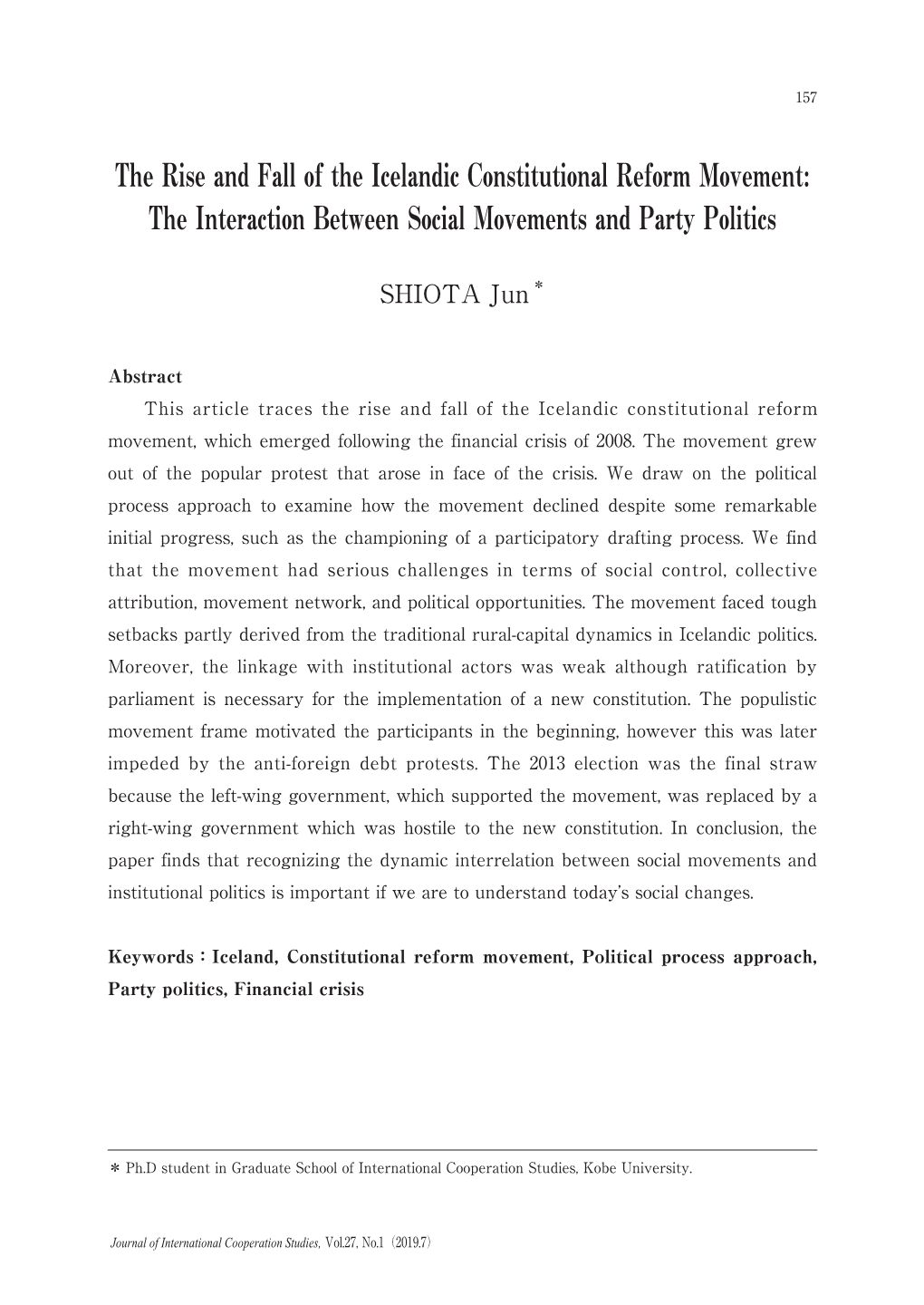 157

The Rise and Fall of the Icelandic Constitutional Reform Movement: The Interaction Between Social Movements and Party Politics

SHIOTA Jun *

Abstract

This article traces the rise and fall of the Icelandic constitutional reform movement, which emerged following the financial crisis of 2008. The movement grew out of the popular protest that arose in face of the crisis. We draw on the political process approach to examine how the movement declined despite some remarkable initial progress, such as the championing of a participatory drafting process. We find that the movement had serious challenges in terms of social control, collective attribution, movement network, and political opportunities. The movement faced tough setbacks partly derived from the traditional rural-capital dynamics in Icelandic politics. Moreover, the linkage with institutional actors was weak although ratification by parliament is necessary for the implementation of a new constitution. The populistic movement frame motivated the participants in the beginning, however this was later impeded by the anti-foreign debt protests. The 2013 election was the final straw because the left-wing government, which supported the movement, was replaced by a right-wing government which was hostile to the new constitution. In conclusion, the paper finds that recognizing the dynamic interrelation between social movements and institutional politics is important if we are to understand today's social changes.

Keywords : Iceland, Constitutional reform movement, Political process approach, Party politics, Financial crisis

* Ph.D student in Graduate School of International Cooperation Studies, Kobe University.

Journal of International Cooperation Studies, Vol.27, No.1 (2019.7)